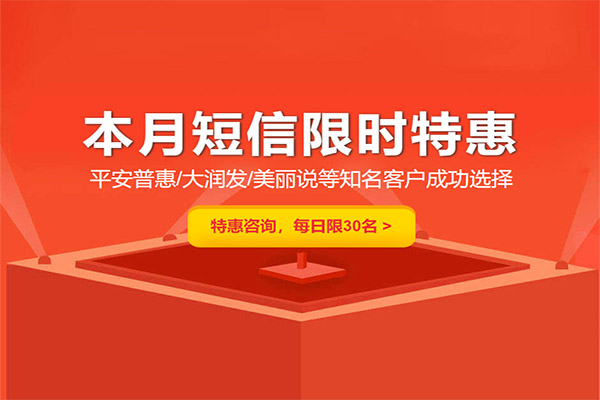 本月短信限时特惠

平安普惠/大润发/美丽说等知名客户成功选择

特惠咨询，每日限30名 >